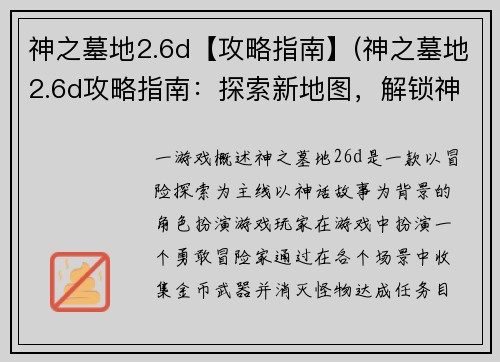 神之墓地2.6d【攻略指南】(神之墓地2.6d攻略指南：探索新地图，解锁神

一游戏概述神之墓地26d是一款以冒险探索为主线以神话故事为背景的角色扮演游戏玩家在游戏中扮演一个勇敢冒险家通过在各个场景中收集金币武器并消灭怪物达成任务目